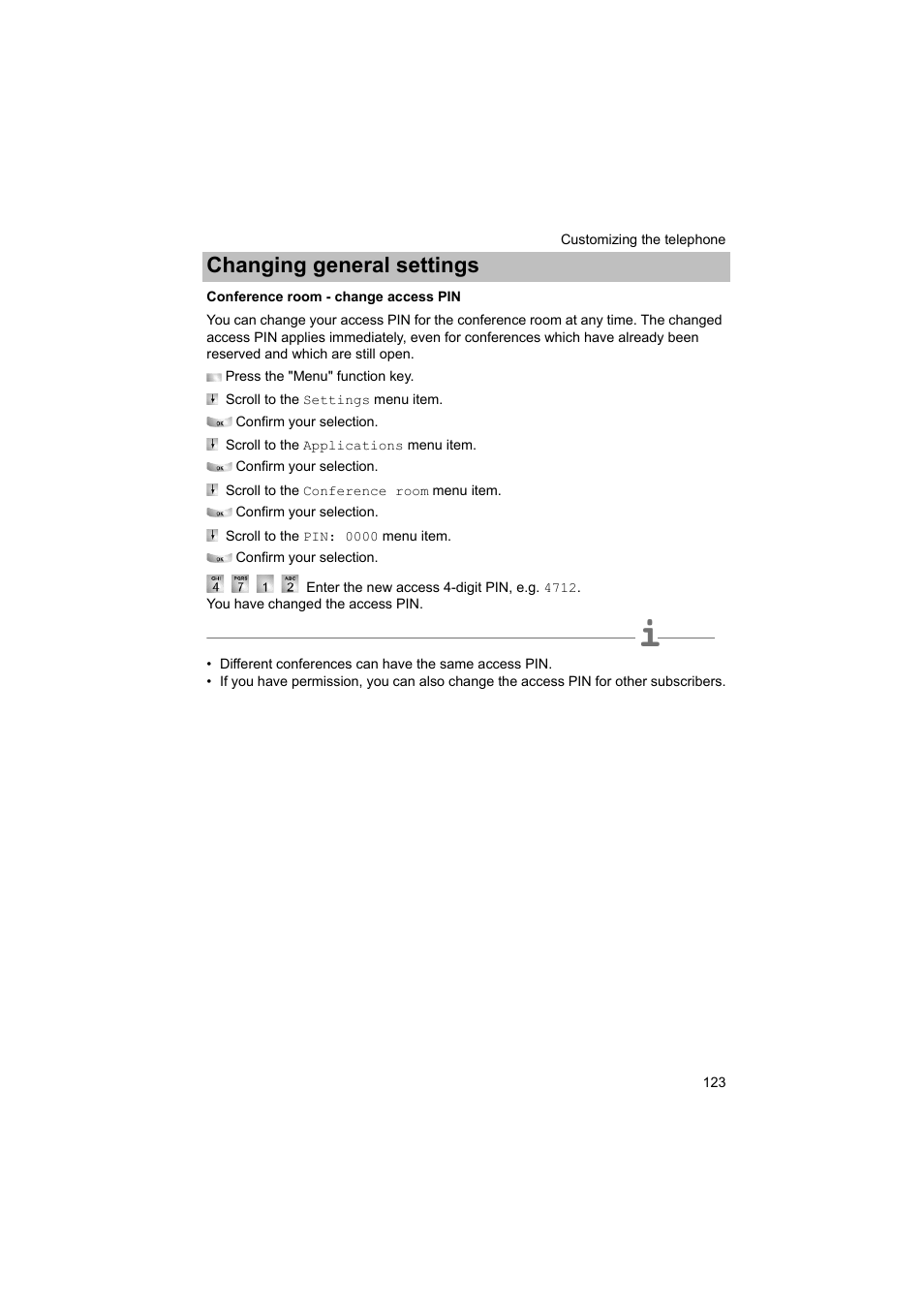 Customizing the telephone

Changing general settings

Conference room - change access PIN

You can change your access PIN for the conference room at any time. The changed access PIN applies immediately, even for conferences which have already been reserved and which are still open.

Press the "Menu" function key.

Scroll to the Settings menu item.

OK Confirm your selection.

Scroll to the Applications menu item.

OK Confirm your selection.

Scroll to the Conference room menu item.

OK Confirm your selection.

Scroll to the PIN: 0000 menu item.

OK Confirm your selection.

GHI 4 PQRS 7 1 ABC 2 Enter the new access 4-digit PIN, e.g. 4712.
You have changed the access PIN.

i

• Different conferences can have the same access PIN.
• If you have permission, you can also change the access PIN for other subscribers.

123